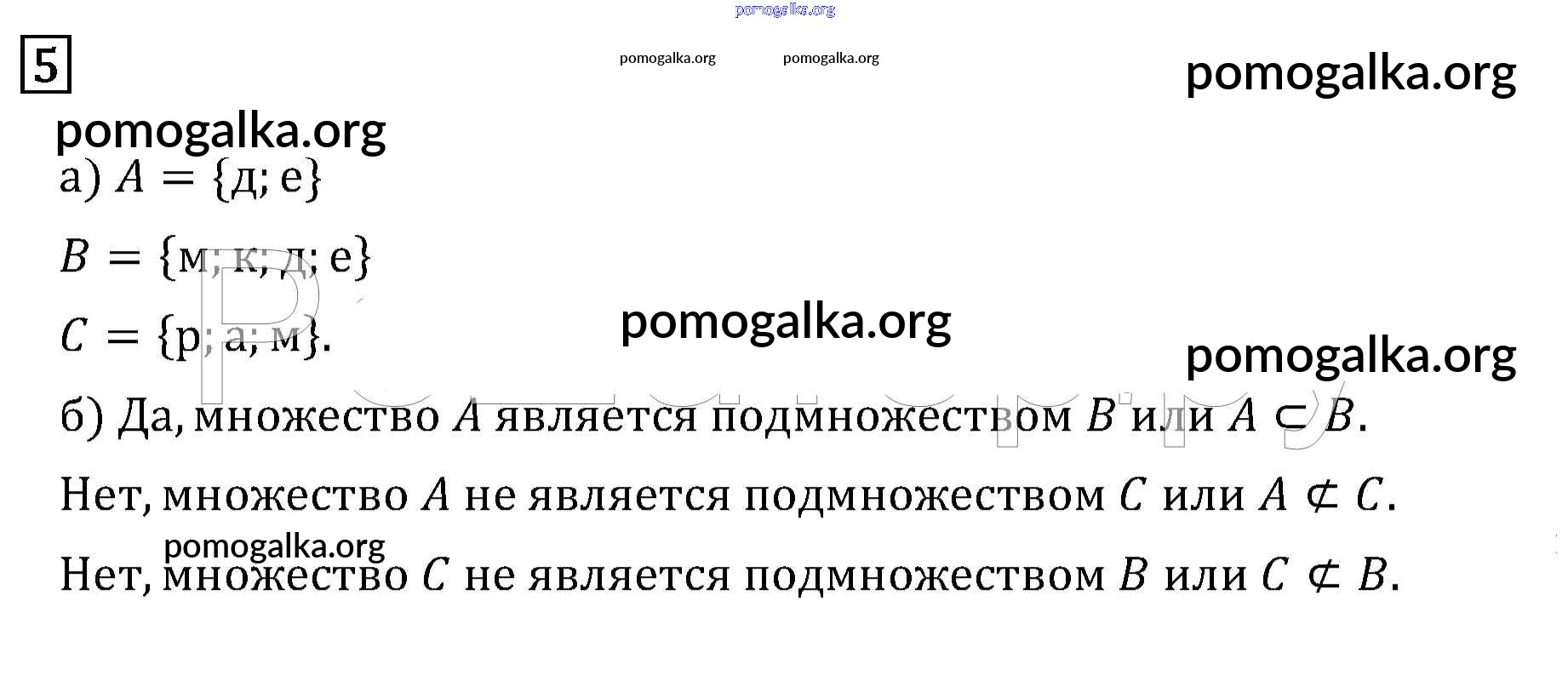 5

а) $A = \{д; е\}$

$B = \{м; к; д; е\}$

$C = \{р; а; м\}$.

б) Да, множество $A$ является подмножеством $B$ или $A \subset B$.

Нет, множество $A$ не является подмножеством $C$ или $A \not\subset C$.

Нет, множество $C$ не является подмножеством $B$ или $C \not\subset B$.

pomogalka.org